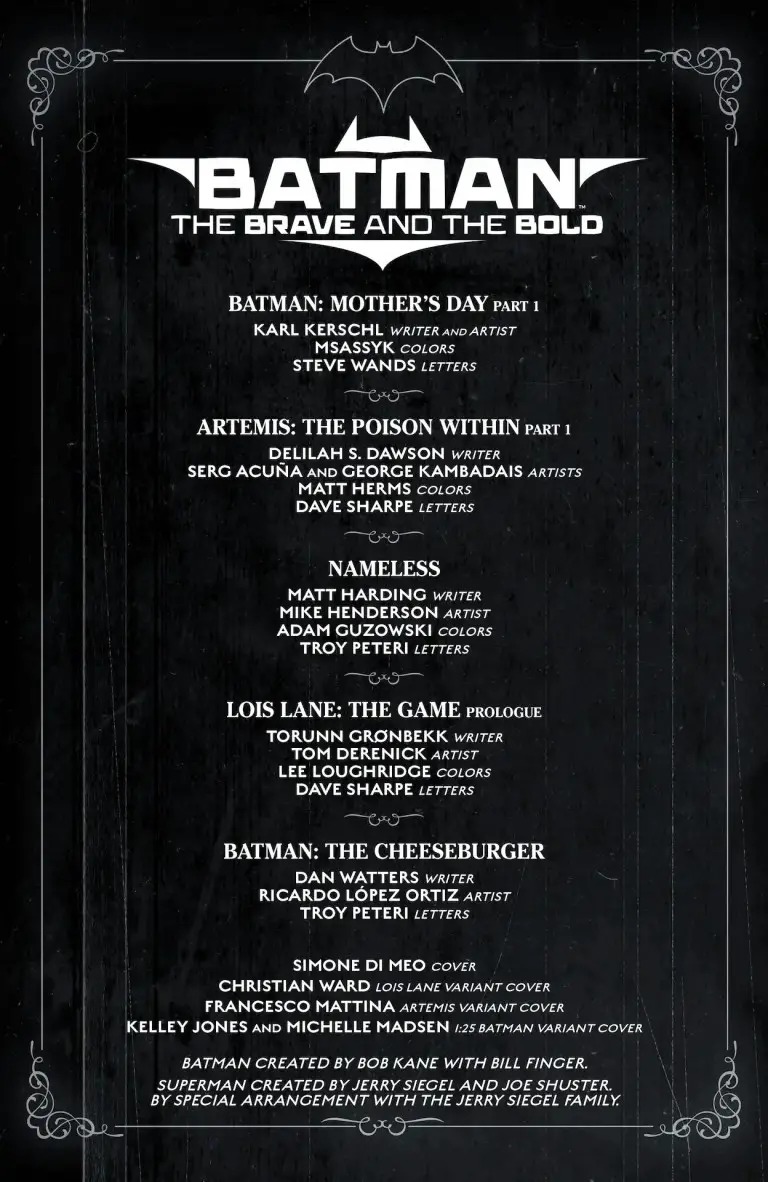 BATMAN™
THE BRAVE AND THE BOLD

BATMAN: MOTHER'S DAY PART 1
KARL KERSCHL WRITER AND ARTIST
MSASSYK COLORS
STEVE WANDS LETTERS

ARTEMIS: THE POISON WITHIN PART 1
DELILAH S. DAWSON WRITER
SERG ACUÑA AND GEORGE KAMBADAIS ARTISTS
MATT HERMS COLORS
DAVE SHARPE LETTERS

NAMELESS
MATT HARDING WRITER
MIKE HENDERSON ARTIST
ADAM GUZOWSKI COLORS
TROY PETERI LETTERS

LOIS LANE: THE GAME PROLOGUE
TORUNN GRØNBEKK WRITER
TOM DERENICK ARTIST
LEE LOUGHRIDGE COLORS
DAVE SHARPE LETTERS

BATMAN: THE CHEESEBURGER
DAN WATTERS WRITER
RICARDO LÓPEZ ORTIZ ARTIST
TROY PETERI LETTERS

SIMONE DI MEO COVER
CHRISTIAN WARD LOIS LANE VARIANT COVER
FRANCESCO MATTINA ARTEMIS VARIANT COVER
KELLEY JONES AND MICHELLE MADSEN 1:25 BATMAN VARIANT COVER

BATMAN CREATED BY BOB KANE WITH BILL FINGER.
SUPERMAN CREATED BY JERRY SIEGEL AND JOE SHUSTER.
BY SPECIAL ARRANGEMENT WITH THE JERRY SIEGEL FAMILY.